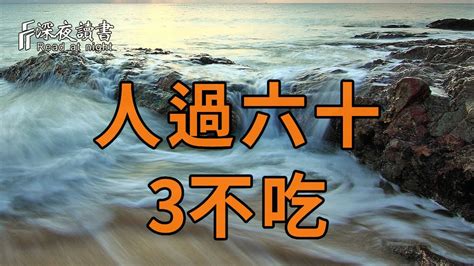 深夜讀書
Read at night

人過六十
3不吃